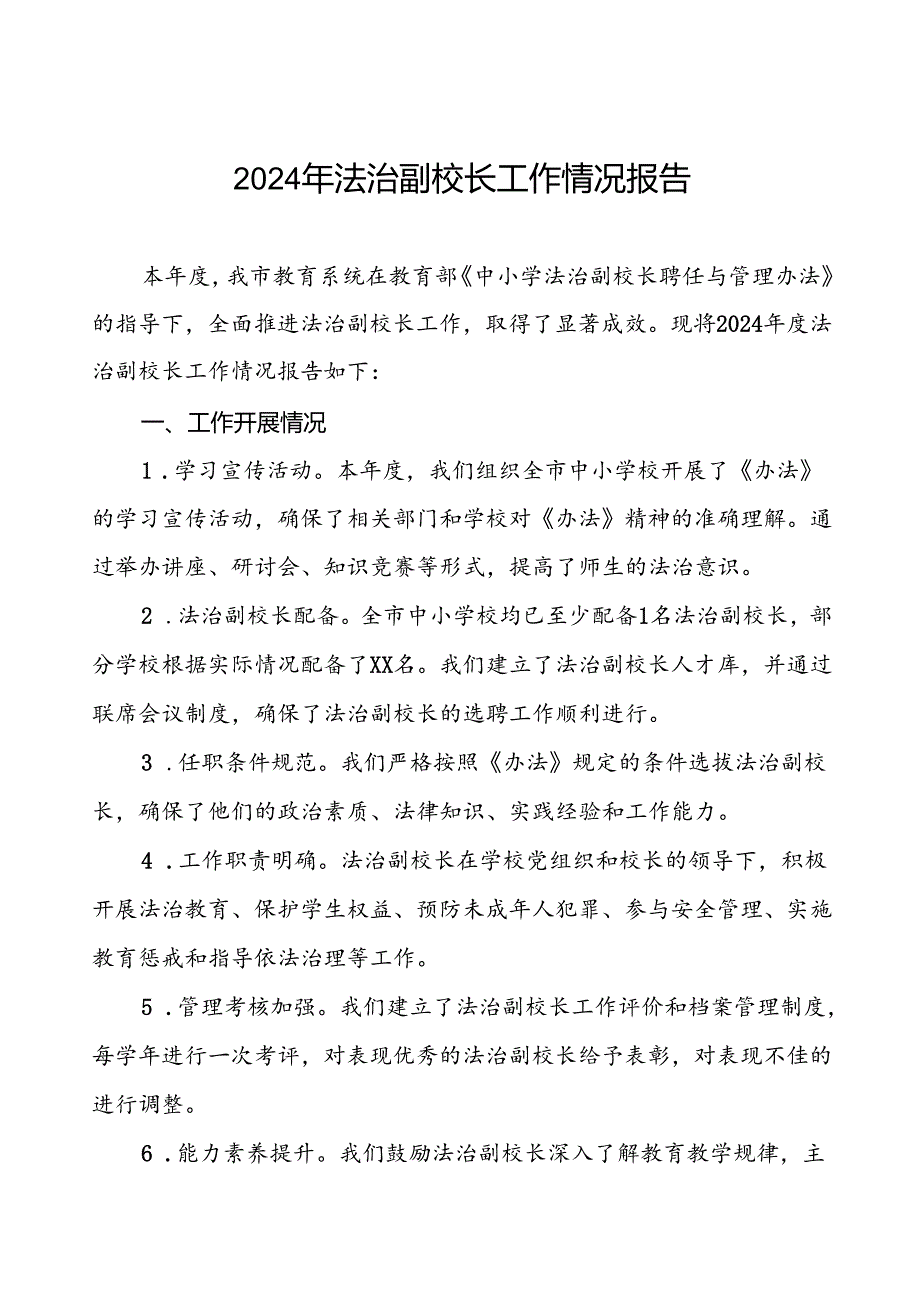 2024年法治副校长工作情况报告

本年度，我市教育系统在教育部《中小学法治副校长聘任与管理办法》的指导下，全面推进法治副校长工作，取得了显著成效。现将2024年度法治副校长工作情况报告如下：

一、工作开展情况

1．学习宣传活动。本年度，我们组织全市中小学校开展了《办法》的学习宣传活动，确保了相关部门和学校对《办法》精神的准确理解。通过举办讲座、研讨会、知识竞赛等形式，提高了师生的法治意识。

2．法治副校长配备。全市中小学校均已至少配备1名法治副校长，部分学校根据实际情况配备了XX名。我们建立了法治副校长人才库，并通过联席会议制度，确保了法治副校长的选聘工作顺利进行。

3．任职条件规范。我们严格按照《办法》规定的条件选拔法治副校长，确保了他们的政治素质、法律知识、实践经验和工作能力。

4．工作职责明确。法治副校长在学校党组织和校长的领导下，积极开展法治教育、保护学生权益、预防未成年人犯罪、参与安全管理、实施教育惩戒和指导依法治理等工作。

5．管理考核加强。我们建立了法治副校长工作评价和档案管理制度，每学年进行一次考评，对表现优秀的法治副校长给予表彰，对表现不佳的进行调整。

6．能力素养提升。我们鼓励法治副校长深入了解教育教学规律，主